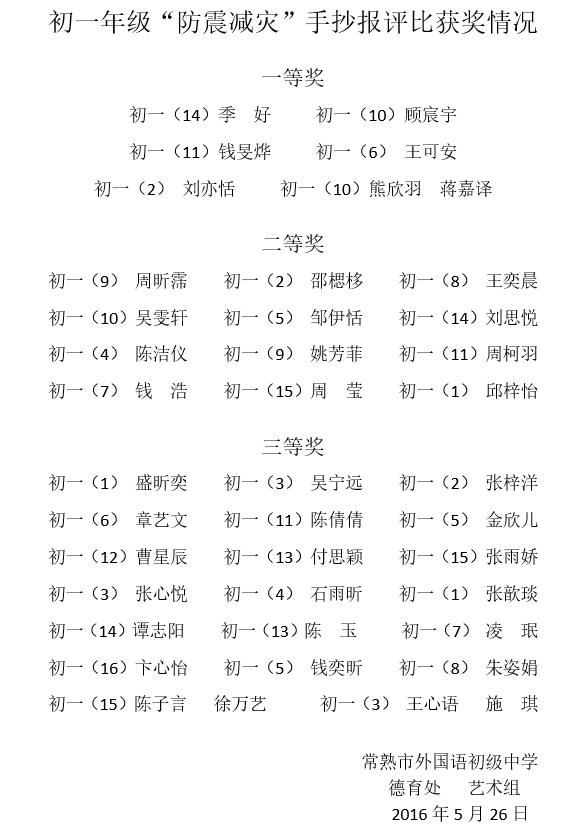 初一年级“防震减灾”手抄报评比获奖情况

一等奖

初一（14）季 好　　初一（10）顾宸宇

初一（11）钱旻烨　　初一（6） 王可安

初一（2） 刘亦恬　　初一（10）熊欣羽 蒋嘉译

二等奖

初一（9） 周昕霈　　初一（2） 邵樬栘　　初一（8） 王奕晨

初一（10）吴雯轩　　初一（5） 邹伊恬　　初一（14）刘思悦

初一（4） 陈洁仪　　初一（9） 姚芳菲　　初一（11）周柯羽

初一（7） 钱 浩　　初一（15）周 莹　　初一（1） 邱梓怡

三等奖

初一（1） 盛昕奕　　初一（3） 吴宁远　　初一（2） 张梓洋

初一（6） 章艺文　　初一（11）陈倩倩　　初一（5） 金欣儿

初一（12）曹星辰　　初一（13）付思颖　　初一（15）张雨娇

初一（3） 张心悦　　初一（4） 石雨昕　　初一（1） 张歆琰

初一（14）谭志阳　　初一（13）陈 玉　　初一（7） 凌 珉

初一（16）卞心怡　　初一（5） 钱奕昕　　初一（8） 朱姿娟

初一（15）陈子言　徐万艺　　初一（3） 王心语　施 琪

常熟市外国语初级中学
德育处　艺术组
2016 年 5 月 26 日